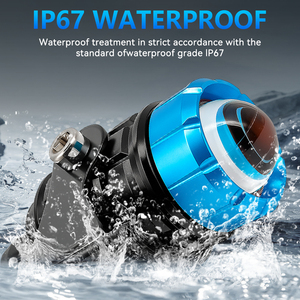 IP67 WATERPROOF

Waterproof treatment in strict accordance with the standard ofwaterproof grade IP67